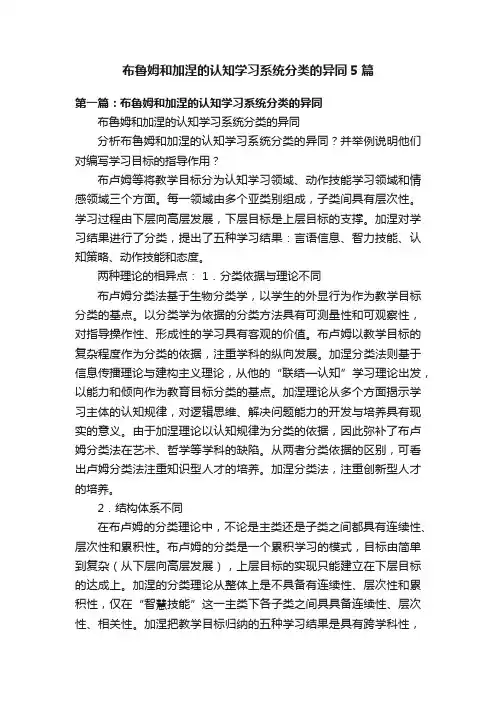 布鲁姆和加涅的认知学习系统分类的异同5篇

第一篇：布鲁姆和加涅的认知学习系统分类的异同

布鲁姆和加涅的认知学习系统分类的异同

分析布鲁姆和加涅的认知学习系统分类的异同？并举例说明他们对编写学习目标的指导作用？

布卢姆等将教学目标分为认知学习领域、动作技能学习领域和情感领域三个方面。每一领域由多个亚类别组成，子类间具有层次性。学习过程由下层向高层发展，下层目标是上层目标的支撑。加涅对学习结果进行了分类，提出了五种学习结果：言语信息、智力技能、认知策略、动作技能和态度。

两种理论的相异点：1．分类依据与理论不同

布卢姆分类法基于生物分类学，以学生的外显行为作为教学目标分类的基点。以分类学为依据的分类方法具有可测量性和可观察性，对指导操作性、形成性的学习具有客观的价值。布卢姆以教学目标的复杂程度作为分类的依据，注重学科的纵向发展。加涅分类法则基于信息传播理论与建构主义理论，从他的“联结—认知”学习理论出发，以能力和倾向作为教育目标分类的基点。加涅理论从多个方面揭示学习主体的认知规律，对逻辑思维、解决问题能力的开发与培养具有现实的意义。由于加涅理论以认知规律为分类的依据，因此弥补了布卢姆分类法在艺术、哲学等学科的缺陷。从两者分类依据的区别，可看出卢姆分类法注重知识型人才的培养。加涅分类法，注重创新型人才的培养。

2．结构体系不同

在布卢姆的分类理论中，不论是主类还是子类之间都具有连续性、层次性和累积性。布卢姆的分类是一个累积学习的模式，目标由简单到复杂（从下层向高层发展），上层目标的实现只能建立在下层目标的达成上。加涅的分类理论从整体上是不具备有连续性、层次性和累积性，仅在“智慧技能”这一主类下各子类之间具具备连续性、层次性、相关性。加涅把教学目标归纳的五种学习结果是具有跨学科性，